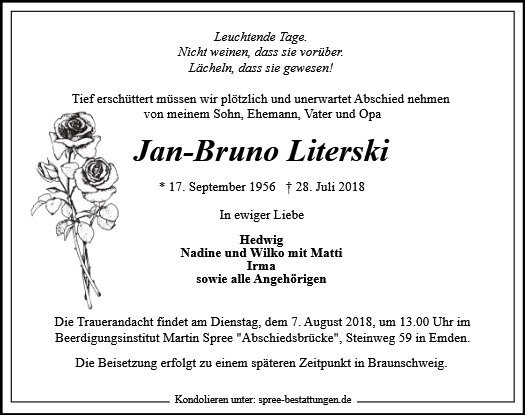 Leuchtende Tage.
Nicht weinen, dass sie vorüber.
Lächeln, dass sie gewesen!

Tief erschüttert müssen wir plötzlich und unerwartet Abschied nehmen von meinem Sohn, Ehemann, Vater und Opa

Jan-Bruno Literski

* 17. September 1956 † 28. Juli 2018

In ewiger Liebe

Hedwig
Nadine und Wilko mit Matti
Irma
sowie alle Angehörigen

Die Trauerandacht findet am Dienstag, dem 7. August 2018, um 13.00 Uhr im Beerdigungsinstitut Martin Spree "Abschiedsbrücke", Steinweg 59 in Emden.

Die Beisetzung erfolgt zu einem späteren Zeitpunkt in Braunschweig.

Kondolieren unter: spree-bestattungen.de